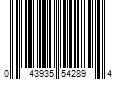 0 43935 54289 4